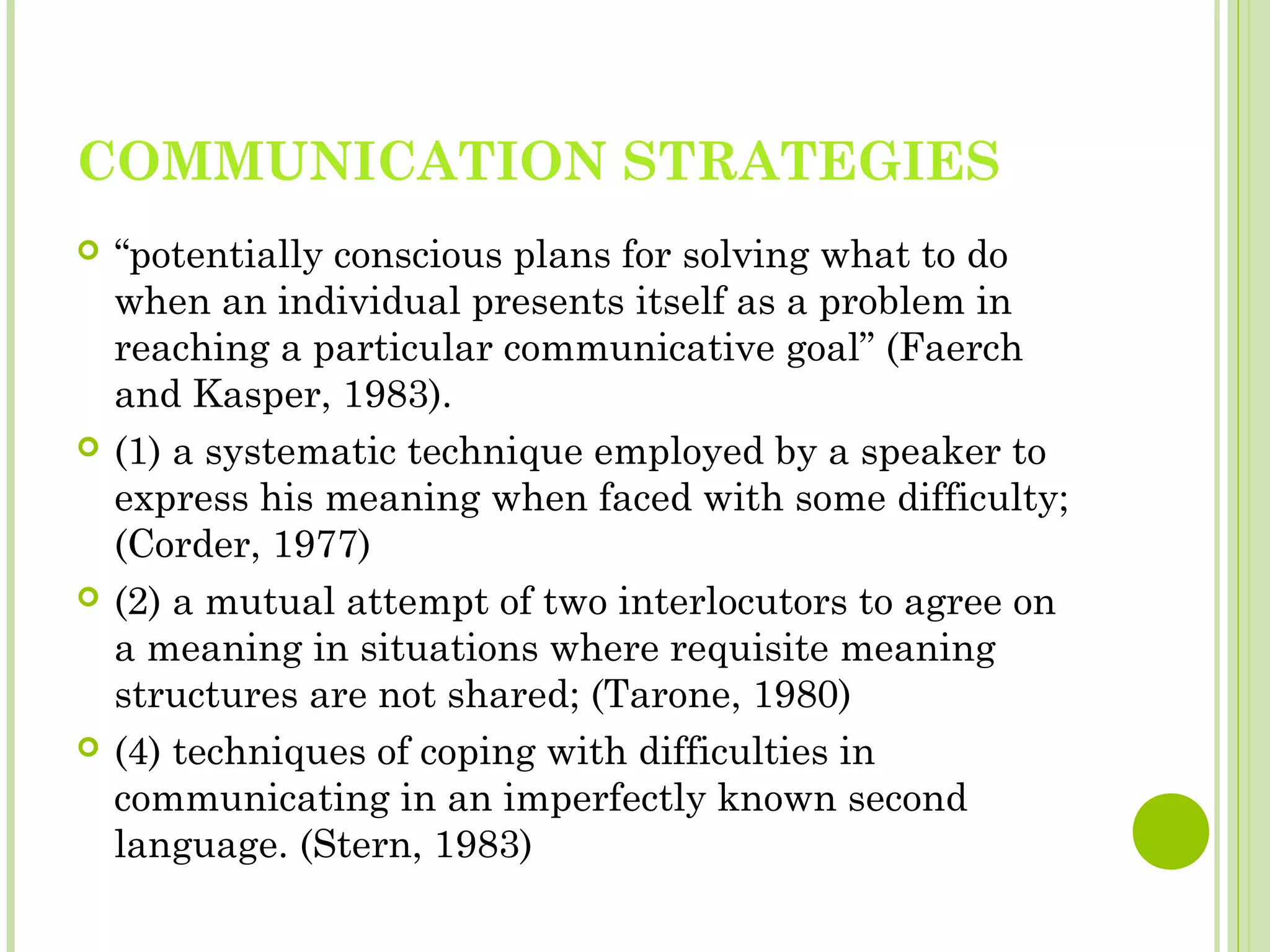 COMMUNICATION STRATEGIES

“potentially conscious plans for solving what to do when an individual presents itself as a problem in reaching a particular communicative goal” (Faerch and Kasper, 1983).

(1) a systematic technique employed by a speaker to express his meaning when faced with some difficulty; (Corder, 1977)

(2) a mutual attempt of two interlocutors to agree on a meaning in situations where requisite meaning structures are not shared; (Tarone, 1980)

(4) techniques of coping with difficulties in communicating in an imperfectly known second language. (Stern, 1983)